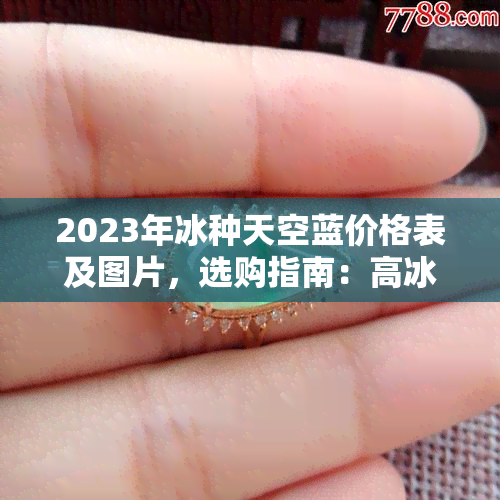 7788.com

2023年冰种天空蓝价格表及图片，选购指南：高冰